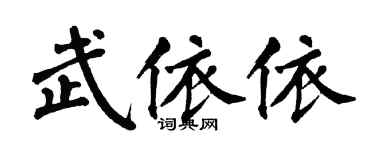 武依依
词典网